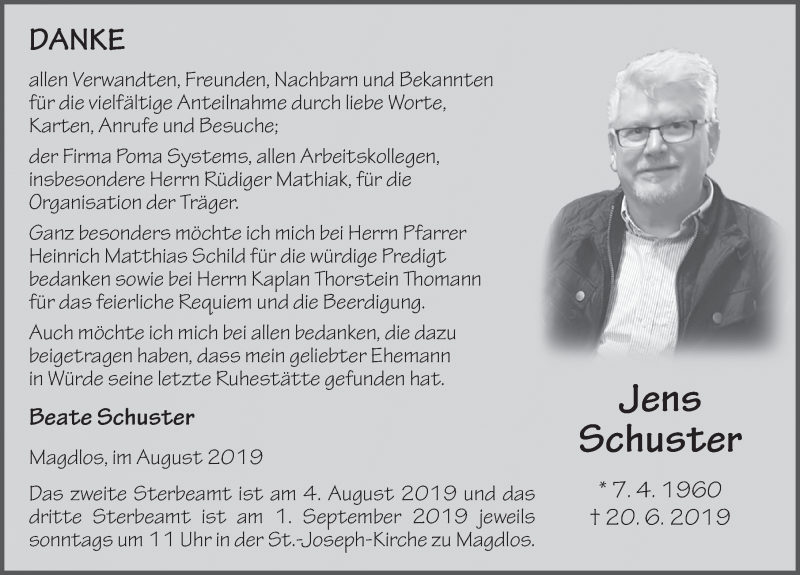 DANKE

allen Verwandten, Freunden, Nachbarn und Bekannten für die vielfältige Anteilnahme durch liebe Worte, Karten, Anrufe und Besuche;

der Firma Poma Systems, allen Arbeitskollegen, insbesondere Herrn Rüdiger Mathiak, für die Organisation der Träger.

Ganz besonders möchte ich mich bei Herrn Pfarrer Heinrich Matthias Schild für die würdige Predigt bedanken sowie bei Herrn Kaplan Thorstein Thomann für das feierliche Requiem und die Beerdigung.

Auch möchte ich mich bei allen bedanken, die dazu beigetragen haben, dass mein geliebter Ehemann in Würde seine letzte Ruhestätte gefunden hat.

Beate Schuster

Magdlos, im August 2019

Das zweite Sterbeamt ist am 4. August 2019 und das dritte Sterbeamt ist am 1. September 2019 jeweils sonntags um 11 Uhr in der St.-Joseph-Kirche zu Magdlos.

Jens Schuster

* 7. 4. 1960
† 20. 6. 2019